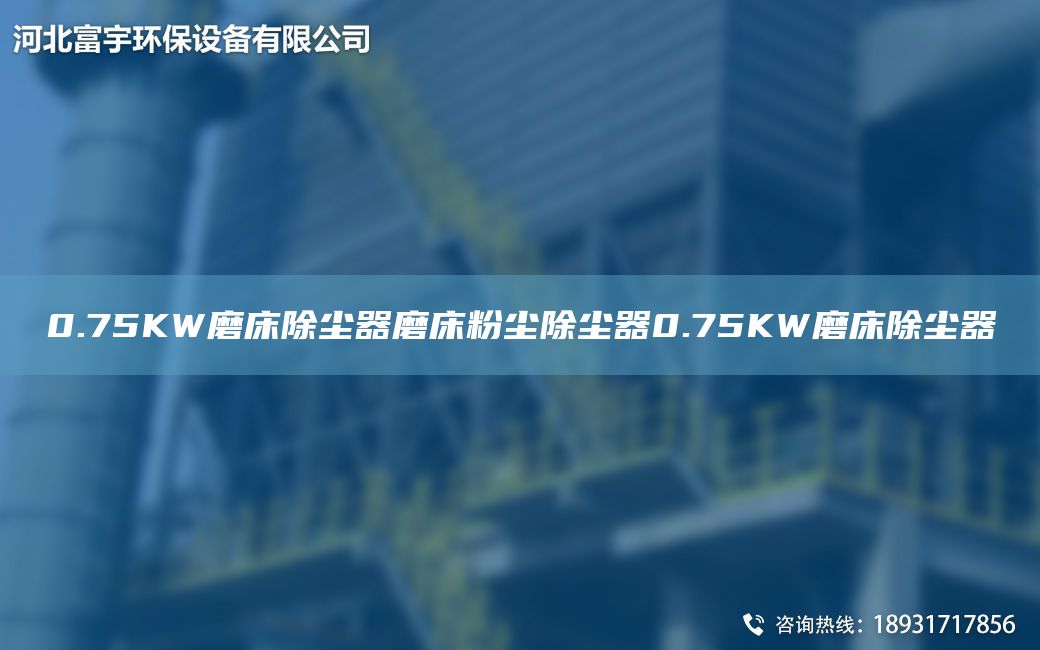 河北富宇环保设备有限公司

0.75KW磨床除尘器磨床粉尘除尘器0.75KW磨床除尘器

咨询热线：18931717856